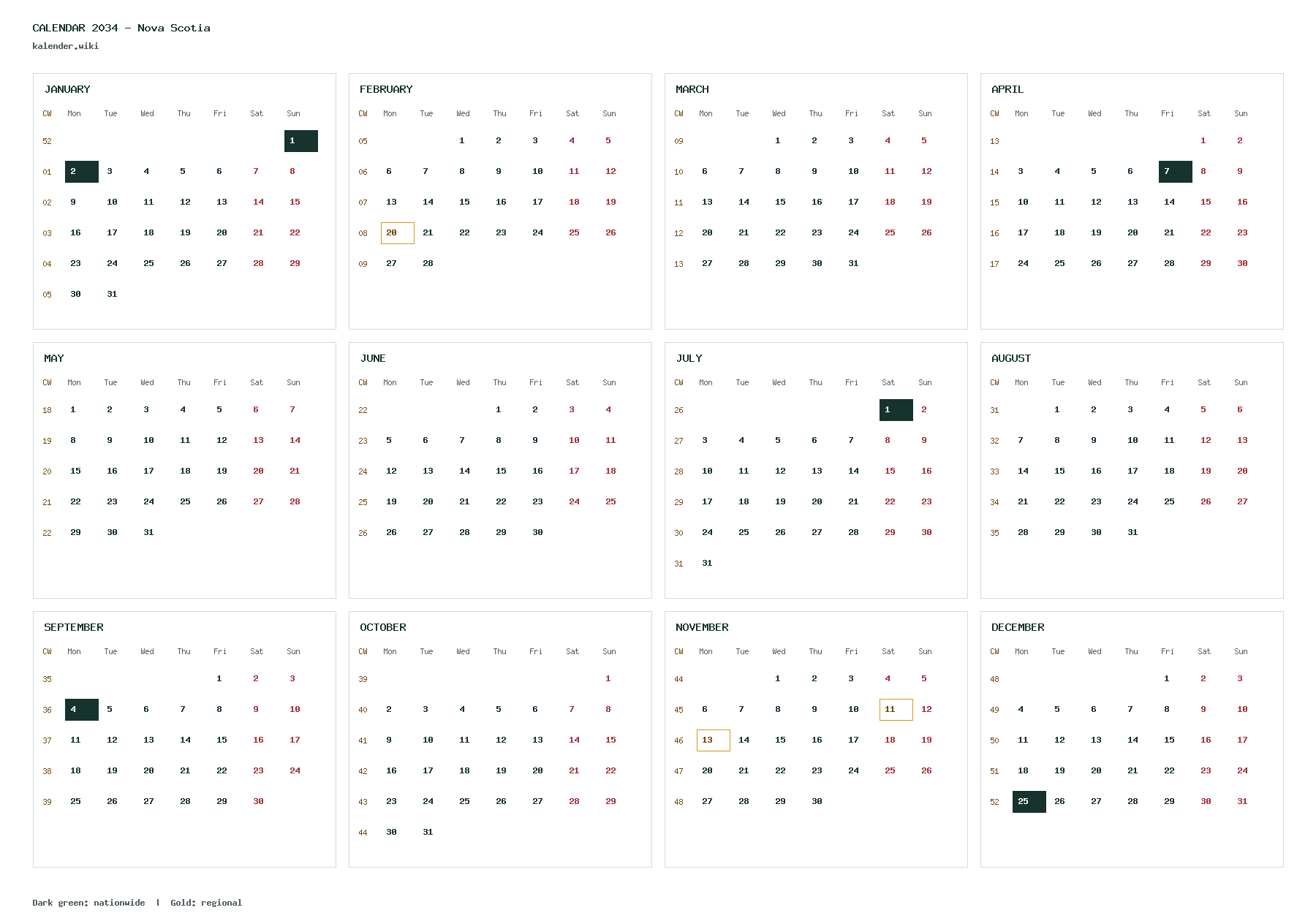 CALENDAR 2034 – Nova Scotia
kalender.wiki

JANUARY

| CW | Mon | Tue | Wed | Thu | Fri | Sat | Sun |
|---|---|---|---|---|---|---|---|
| 52 | | | | | | | 1 |
| 01 | 2 | 3 | 4 | 5 | 6 | 7 | 8 |
| 02 | 9 | 10 | 11 | 12 | 13 | 14 | 15 |
| 03 | 16 | 17 | 18 | 19 | 20 | 21 | 22 |
| 04 | 23 | 24 | 25 | 26 | 27 | 28 | 29 |
| 05 | 30 | 31 | | | | | |

FEBRUARY

| CW | Mon | Tue | Wed | Thu | Fri | Sat | Sun |
|---|---|---|---|---|---|---|---|
| 05 | | | 1 | 2 | 3 | 4 | 5 |
| 06 | 6 | 7 | 8 | 9 | 10 | 11 | 12 |
| 07 | 13 | 14 | 15 | 16 | 17 | 18 | 19 |
| 08 | 20 | 21 | 22 | 23 | 24 | 25 | 26 |
| 09 | 27 | 28 | | | | | |

MARCH

| CW | Mon | Tue | Wed | Thu | Fri | Sat | Sun |
|---|---|---|---|---|---|---|---|
| 09 | | | 1 | 2 | 3 | 4 | 5 |
| 10 | 6 | 7 | 8 | 9 | 10 | 11 | 12 |
| 11 | 13 | 14 | 15 | 16 | 17 | 18 | 19 |
| 12 | 20 | 21 | 22 | 23 | 24 | 25 | 26 |
| 13 | 27 | 28 | 29 | 30 | 31 | | |

APRIL

| CW | Mon | Tue | Wed | Thu | Fri | Sat | Sun |
|---|---|---|---|---|---|---|---|
| 13 | | | | | | 1 | 2 |
| 14 | 3 | 4 | 5 | 6 | 7 | 8 | 9 |
| 15 | 10 | 11 | 12 | 13 | 14 | 15 | 16 |
| 16 | 17 | 18 | 19 | 20 | 21 | 22 | 23 |
| 17 | 24 | 25 | 26 | 27 | 28 | 29 | 30 |

MAY

| CW | Mon | Tue | Wed | Thu | Fri | Sat | Sun |
|---|---|---|---|---|---|---|---|
| 18 | 1 | 2 | 3 | 4 | 5 | 6 | 7 |
| 19 | 8 | 9 | 10 | 11 | 12 | 13 | 14 |
| 20 | 15 | 16 | 17 | 18 | 19 | 20 | 21 |
| 21 | 22 | 23 | 24 | 25 | 26 | 27 | 28 |
| 22 | 29 | 30 | 31 | | | | |

JUNE

| CW | Mon | Tue | Wed | Thu | Fri | Sat | Sun |
|---|---|---|---|---|---|---|---|
| 22 | | | | 1 | 2 | 3 | 4 |
| 23 | 5 | 6 | 7 | 8 | 9 | 10 | 11 |
| 24 | 12 | 13 | 14 | 15 | 16 | 17 | 18 |
| 25 | 19 | 20 | 21 | 22 | 23 | 24 | 25 |
| 26 | 26 | 27 | 28 | 29 | 30 | | |

JULY

| CW | Mon | Tue | Wed | Thu | Fri | Sat | Sun |
|---|---|---|---|---|---|---|---|
| 26 | | | | | | 1 | 2 |
| 27 | 3 | 4 | 5 | 6 | 7 | 8 | 9 |
| 28 | 10 | 11 | 12 | 13 | 14 | 15 | 16 |
| 29 | 17 | 18 | 19 | 20 | 21 | 22 | 23 |
| 30 | 24 | 25 | 26 | 27 | 28 | 29 | 30 |
| 31 | 31 | | | | | | |

AUGUST

| CW | Mon | Tue | Wed | Thu | Fri | Sat | Sun |
|---|---|---|---|---|---|---|---|
| 31 | | 1 | 2 | 3 | 4 | 5 | 6 |
| 32 | 7 | 8 | 9 | 10 | 11 | 12 | 13 |
| 33 | 14 | 15 | 16 | 17 | 18 | 19 | 20 |
| 34 | 21 | 22 | 23 | 24 | 25 | 26 | 27 |
| 35 | 28 | 29 | 30 | 31 | | | |

SEPTEMBER

| CW | Mon | Tue | Wed | Thu | Fri | Sat | Sun |
|---|---|---|---|---|---|---|---|
| 35 | | | | | 1 | 2 | 3 |
| 36 | 4 | 5 | 6 | 7 | 8 | 9 | 10 |
| 37 | 11 | 12 | 13 | 14 | 15 | 16 | 17 |
| 38 | 18 | 19 | 20 | 21 | 22 | 23 | 24 |
| 39 | 25 | 26 | 27 | 28 | 29 | 30 | |

OCTOBER

| CW | Mon | Tue | Wed | Thu | Fri | Sat | Sun |
|---|---|---|---|---|---|---|---|
| 39 | | | | | | | 1 |
| 40 | 2 | 3 | 4 | 5 | 6 | 7 | 8 |
| 41 | 9 | 10 | 11 | 12 | 13 | 14 | 15 |
| 42 | 16 | 17 | 18 | 19 | 20 | 21 | 22 |
| 43 | 23 | 24 | 25 | 26 | 27 | 28 | 29 |
| 44 | 30 | 31 | | | | | |

NOVEMBER

| CW | Mon | Tue | Wed | Thu | Fri | Sat | Sun |
|---|---|---|---|---|---|---|---|
| 44 | | | 1 | 2 | 3 | 4 | 5 |
| 45 | 6 | 7 | 8 | 9 | 10 | 11 | 12 |
| 46 | 13 | 14 | 15 | 16 | 17 | 18 | 19 |
| 47 | 20 | 21 | 22 | 23 | 24 | 25 | 26 |
| 48 | 27 | 28 | 29 | 30 | | | |

DECEMBER

| CW | Mon | Tue | Wed | Thu | Fri | Sat | Sun |
|---|---|---|---|---|---|---|---|
| 48 | | | | | 1 | 2 | 3 |
| 49 | 4 | 5 | 6 | 7 | 8 | 9 | 10 |
| 50 | 11 | 12 | 13 | 14 | 15 | 16 | 17 |
| 51 | 18 | 19 | 20 | 21 | 22 | 23 | 24 |
| 52 | 25 | 26 | 27 | 28 | 29 | 30 | 31 |

Dark green: nationwide | Gold: regional